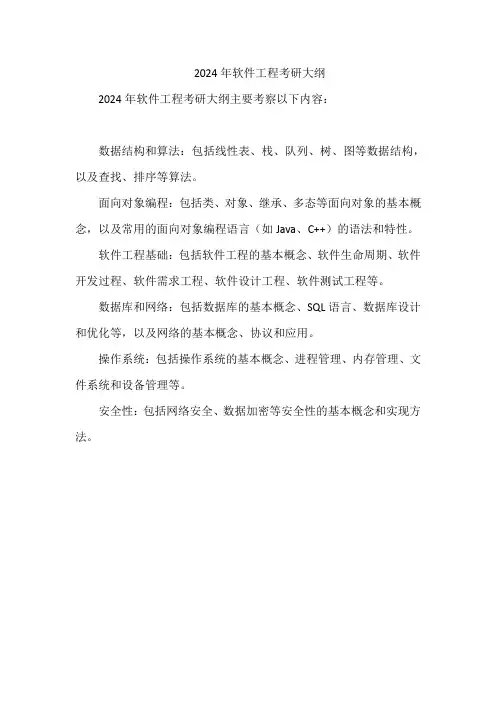 2024 年软件工程考研大纲

2024 年软件工程考研大纲主要考察以下内容：

数据结构和算法：包括线性表、栈、队列、树、图等数据结构，以及查找、排序等算法。

面向对象编程：包括类、对象、继承、多态等面向对象的基本概念，以及常用的面向对象编程语言（如 Java、C++）的语法和特性。

软件工程基础：包括软件工程的基本概念、软件生命周期、软件开发过程、软件需求工程、软件设计工程、软件测试工程等。

数据库和网络：包括数据库的基本概念、SQL 语言、数据库设计和优化等，以及网络的基本概念、协议和应用。

操作系统：包括操作系统的基本概念、进程管理、内存管理、文件系统和设备管理等。

安全性：包括网络安全、数据加密等安全性的基本概念和实现方法。